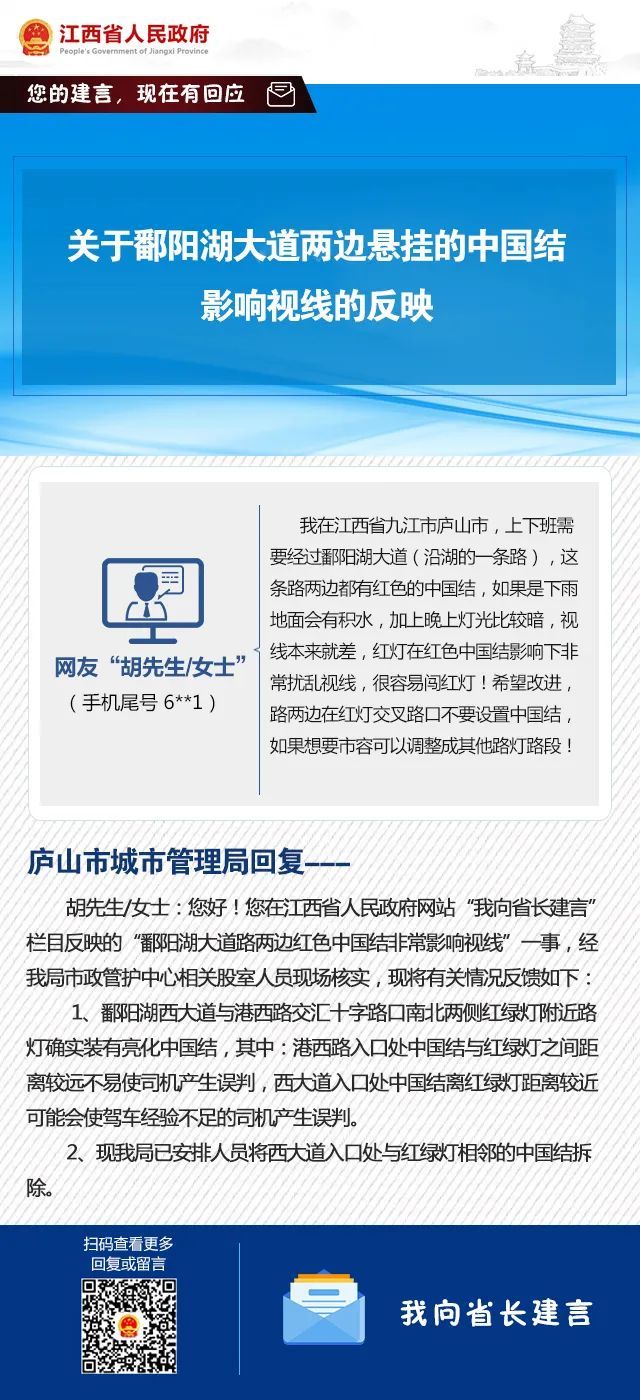 江西省人民政府
People's Government of Jiangxi Province

您的建言，现在有回应

关于鄱阳湖大道两边悬挂的中国结影响视线的反映

网友“胡先生/女士”
（手机尾号6**1）

我在江西省九江市庐山市，上下班需要经过鄱阳湖大道（沿湖的一条路），这条路两边都有红色的中国结，如果是下雨地面会有积水，加上晚上灯光比较暗，视线本来就差，红灯在红色中国结影响下非常扰乱视线，很容易闯红灯！希望改进，路两边在红灯交叉路口不要设置中国结，如果想要市容可以调整成其他路灯路段！

庐山市城市管理局回复---

胡先生/女士：您好！您在江西省人民政府网站“我向省长建言”栏目反映的“鄱阳湖大道路两边红色中国结非常影响视线”一事，经我局市政管护中心相关股室人员现场核实，现将有关情况反馈如下：

1、鄱阳湖西大道与港西路交汇十字路口南北两侧红绿灯附近路灯确实装有亮化中国结，其中：港西路入口处中国结与红绿灯之间距离较远不易使司机产生误判，西大道入口处中国结离红绿灯距离较近可能会使驾车经验不足的司机产生误判。

2、现我局已安排人员将西大道入口处与红绿灯相邻的中国结拆除。

扫码查看更多
回复或留言

我向省长建言